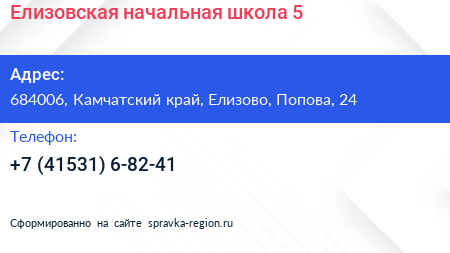 Елизовская начальная школа 5

Адрес:
684006, Камчатский край, Елизово, Попова, 24

Телефон:
+7 (41531) 6-82-41

Сформированно на сайте spravka-region.ru